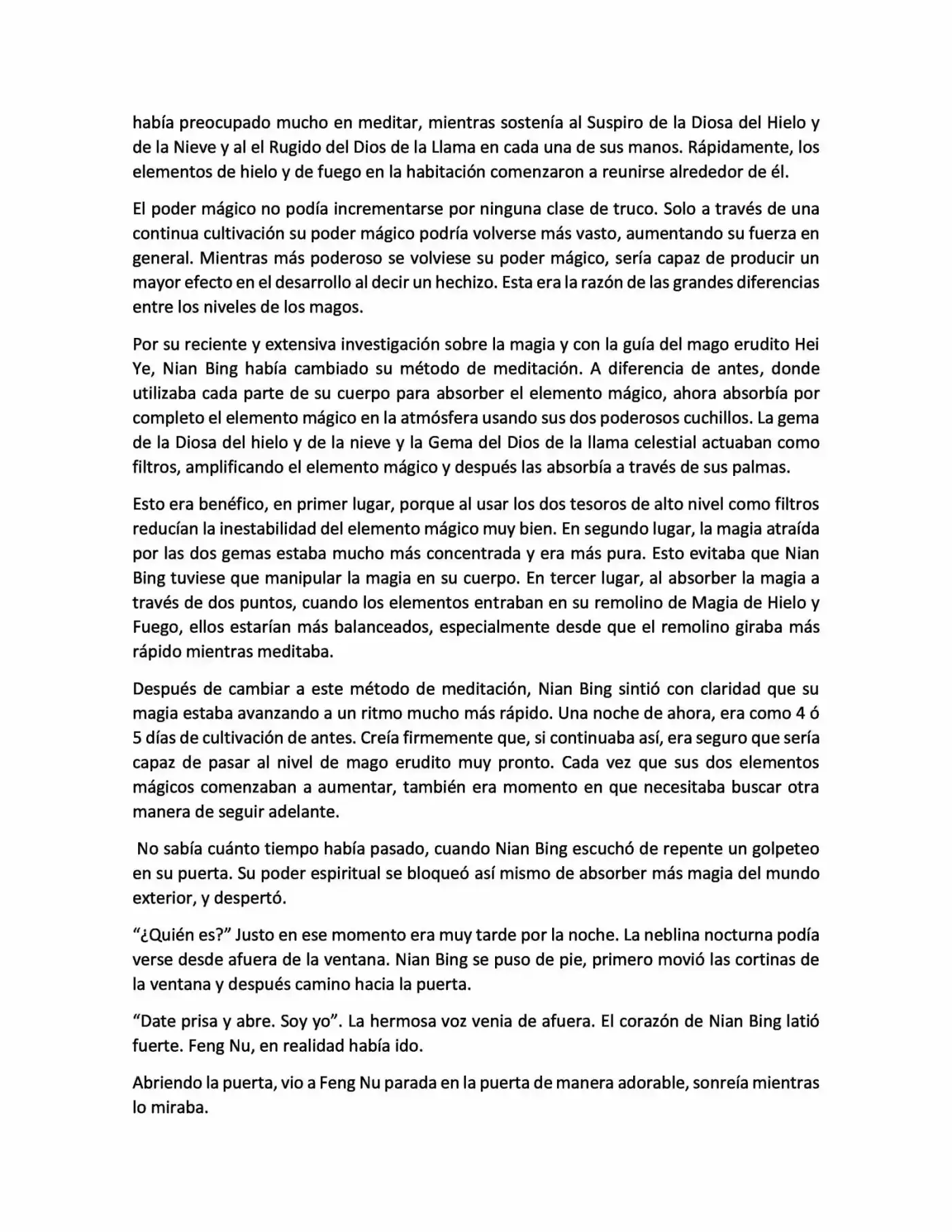 había preocupado mucho en meditar, mientras sostenía al Suspiro de la Diosa del Hielo y de la Nieve y al el Rugido del Dios de la Llama en cada una de sus manos. Rápidamente, los elementos de hielo y de fuego en la habitación comenzaron a reunirse alrededor de él.

El poder mágico no podía incrementarse por ninguna clase de truco. Solo a través de una continua cultivación su poder mágico podría volverse más vasto, aumentando su fuerza en general. Mientras más poderoso se volviese su poder mágico, sería capaz de producir un mayor efecto en el desarrollo al decir un hechizo. Esta era la razón de las grandes diferencias entre los niveles de los magos.

Por su reciente y extensiva investigación sobre la magia y con la guía del mago erudito Hei Ye, Nian Bing había cambiado su método de meditación. A diferencia de antes, donde utilizaba cada parte de su cuerpo para absorber el elemento mágico, ahora absorbía por completo el elemento mágico en la atmósfera usando sus dos poderosos cuchillos. La gema de la Diosa del hielo y de la nieve y la Gema del Dios de la llama celestial actuaban como filtros, amplificando el elemento mágico y después las absorbía a través de sus palmas.

Esto era benéfico, en primer lugar, porque al usar los dos tesoros de alto nivel como filtros reducían la inestabilidad del elemento mágico muy bien. En segundo lugar, la magia atraída por las dos gemas estaba mucho más concentrada y era más pura. Esto evitaba que Nian Bing tuviese que manipular la magia en su cuerpo. En tercer lugar, al absorber la magia a través de dos puntos, cuando los elementos entraban en su remolino de Magia de Hielo y Fuego, ellos estarían más balanceados, especialmente desde que el remolino giraba más rápido mientras meditaba.

Después de cambiar a este método de meditación, Nian Bing sintió con claridad que su magia estaba avanzando a un ritmo mucho más rápido. Una noche de ahora, era como 4 ó 5 días de cultivación de antes. Creía firmemente que, si continuaba así, era seguro que sería capaz de pasar al nivel de mago erudito muy pronto. Cada vez que sus dos elementos mágicos comenzaban a aumentar, también era momento en que necesitaba buscar otra manera de seguir adelante.

No sabía cuánto tiempo había pasado, cuando Nian Bing escuchó de repente un golpeteo en su puerta. Su poder espiritual se bloqueó así mismo de absorber más magia del mundo exterior, y despertó.

“¿Quién es?” Justo en ese momento era muy tarde por la noche. La neblina nocturna podía verse desde afuera de la ventana. Nian Bing se puso de pie, primero movió las cortinas de la ventana y después camino hacia la puerta.

“Date prisa y abre. Soy yo”. La hermosa voz venia de afuera. El corazón de Nian Bing latió fuerte. Feng Nu, en realidad había ido.

Abriendo la puerta, vio a Feng Nu parada en la puerta de manera adorable, sonreía mientras lo miraba.